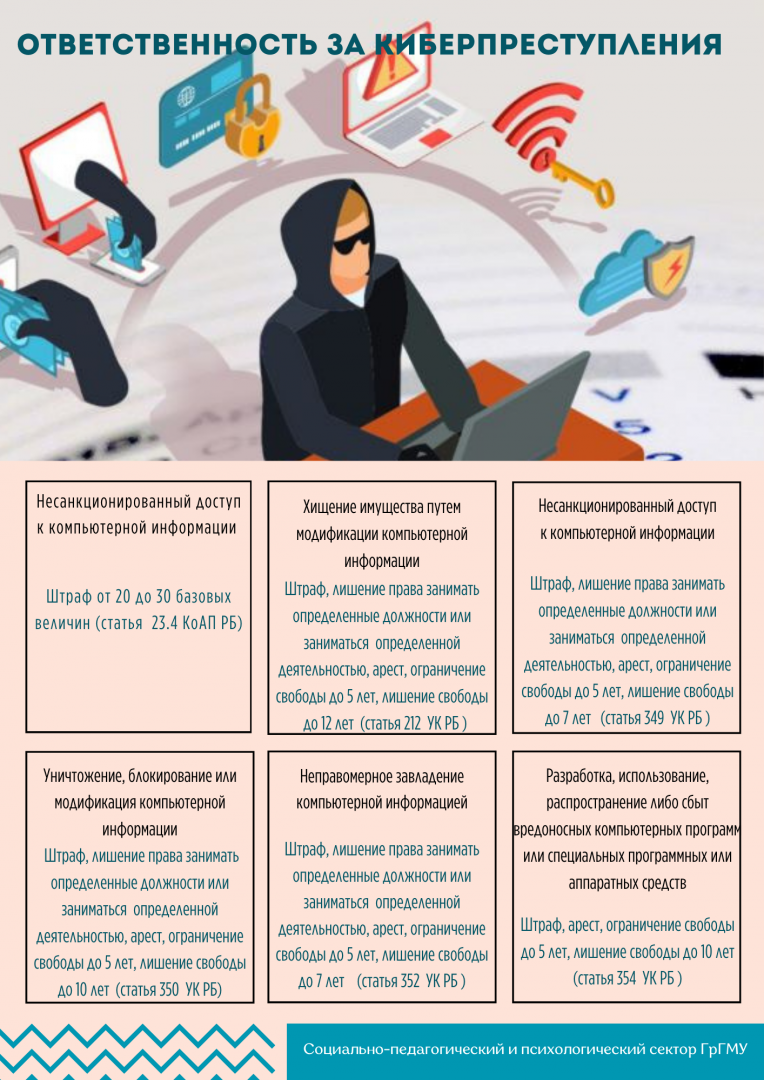 ОТВЕТСТВЕННОСТЬ ЗА КИБЕРПРЕСТУПЛЕНИЯ

Несанкционированный доступ к компьютерной информации

Штраф от 20 до 30 базовых величин (статья 23.4 КоАП РБ)

Хищение имущества путем модификации компьютерной информации

Штраф, лишение права занимать определенные должности или заниматься определенной деятельностью, арест, ограничение свободы до 5 лет, лишение свободы до 12 лет (статья 212 УК РБ )

Несанкционированный доступ к компьютерной информации

Штраф, лишение права занимать определенные должности или заниматься определенной деятельностью, арест, ограничение свободы до 5 лет, лишение свободы до 7 лет (статья 349 УК РБ )

Уничтожение, блокирование или модификация компьютерной информации

Штраф, лишение права занимать определенные должности или заниматься определенной деятельностью, арест, ограничение свободы до 5 лет, лишение свободы до 10 лет (статья 350 УК РБ)

Неправомерное завладение компьютерной информацией

Штраф, лишение права занимать определенные должности или заниматься определенной деятельностью, арест, ограничение свободы до 5 лет, лишение свободы до 7 лет (статья 352 УК РБ )

Разработка, использование, распространение либо сбыт вредоносных компьютерных программ или специальных программных или аппаратных средств

Штраф, арест, ограничение свободы до 5 лет, лишение свободы до 10 лет (статья 354 УК РБ )

Социально-педагогический и психологический сектор ГрГМУ